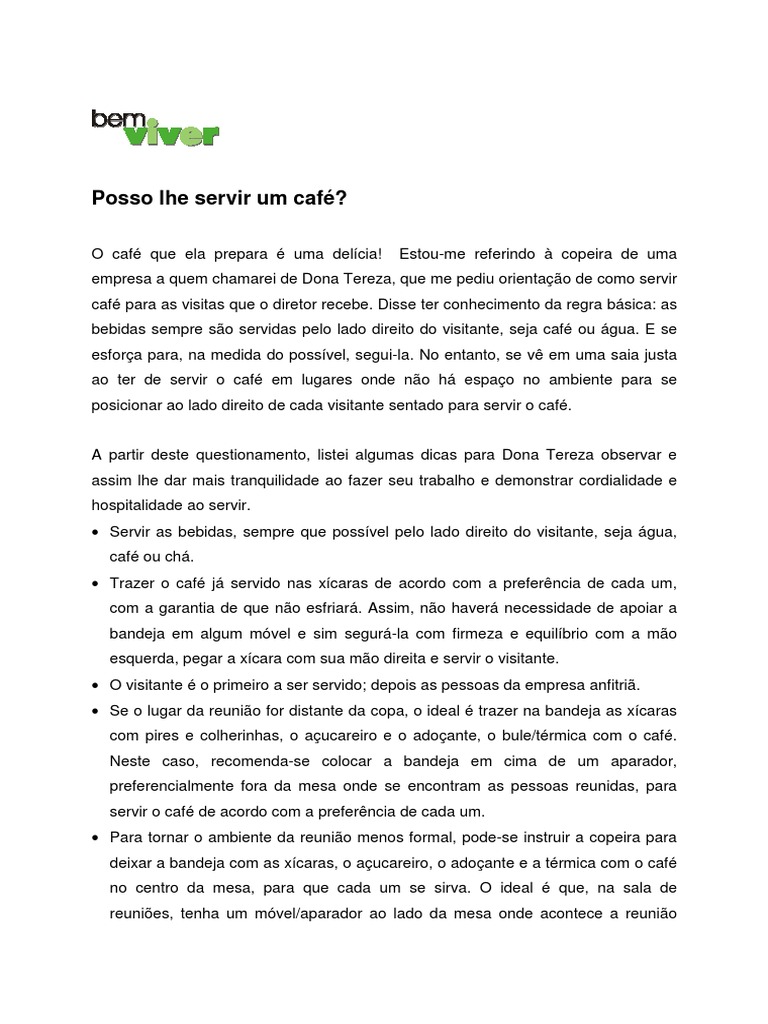 bem viver

Posso lhe servir um café?

O café que ela prepara é uma delícia! Estou-me referindo à copeira de uma empresa a quem chamarei de Dona Tereza, que me pediu orientação de como servir café para as visitas que o diretor recebe. Disse ter conhecimento da regra básica: as bebidas sempre são servidas pelo lado direito do visitante, seja café ou água. E se esforça para, na medida do possível, segui-la. No entanto, se vê em uma saia justa ao ter de servir o café em lugares onde não há espaço no ambiente para se posicionar ao lado direito de cada visitante sentado para servir o café.

A partir deste questionamento, listei algumas dicas para Dona Tereza observar e assim lhe dar mais tranquilidade ao fazer seu trabalho e demonstrar cordialidade e hospitalidade ao servir.

• Servir as bebidas, sempre que possível pelo lado direito do visitante, seja água, café ou chá.
• Trazer o café já servido nas xícaras de acordo com a preferência de cada um, com a garantia de que não esfriará. Assim, não haverá necessidade de apoiar a bandeja em algum móvel e sim segurá-la com firmeza e equilíbrio com a mão esquerda, pegar a xícara com sua mão direita e servir o visitante.
• O visitante é o primeiro a ser servido; depois as pessoas da empresa anfitriã.
• Se o lugar da reunião for distante da copa, o ideal é trazer na bandeja as xícaras com pires e colherinhas, o açucareiro e o adoçante, o bule/térmica com o café. Neste caso, recomenda-se colocar a bandeja em cima de um aparador, preferencialmente fora da mesa onde se encontram as pessoas reunidas, para servir o café de acordo com a preferência de cada um.
• Para tornar o ambiente da reunião menos formal, pode-se instruir a copeira para deixar a bandeja com as xícaras, o açucareiro, o adoçante e a térmica com o café no centro da mesa, para que cada um se sirva. O ideal é que, na sala de reuniões, tenha um móvel/aparador ao lado da mesa onde acontece a reunião